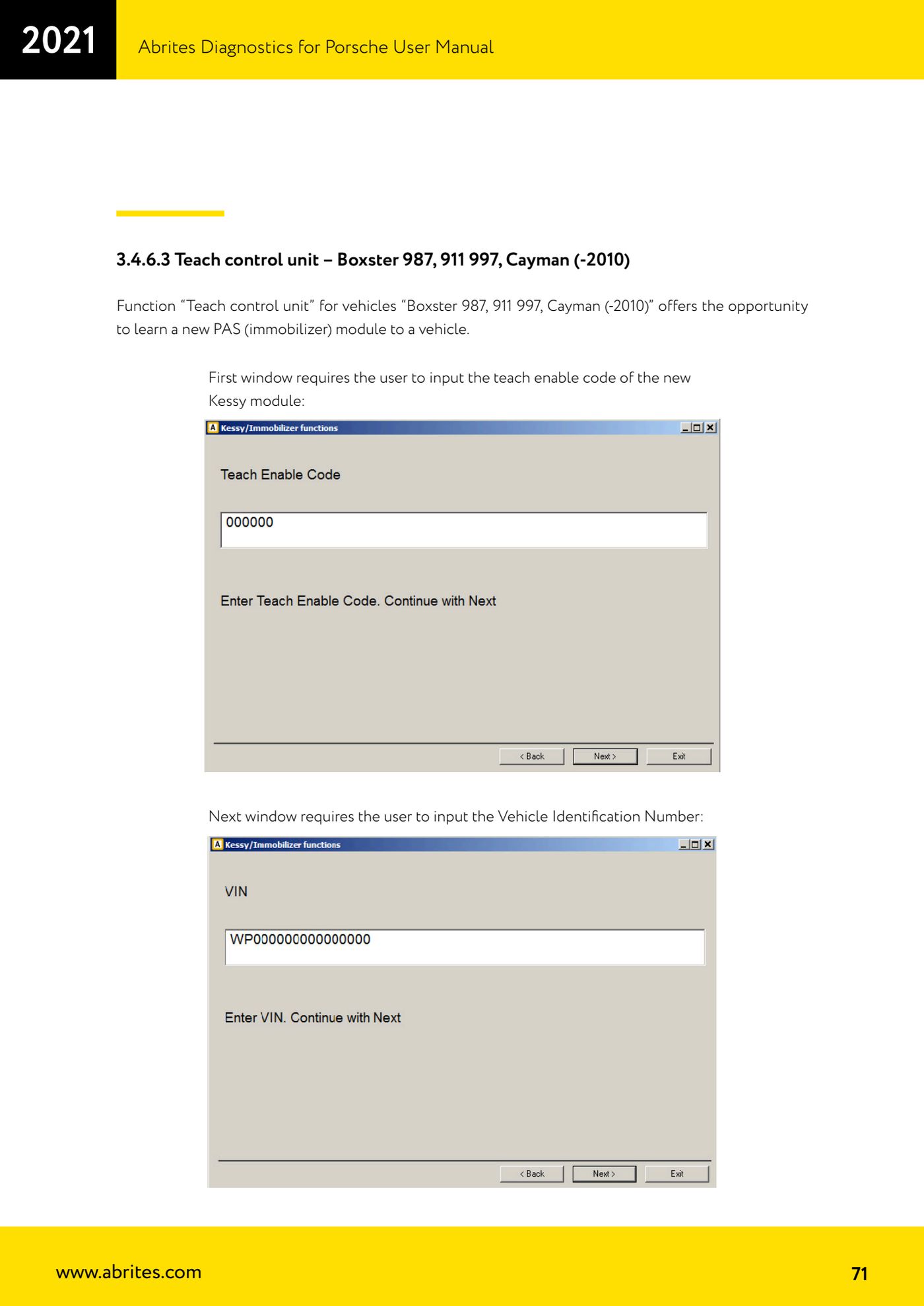 2021

Abrites Diagnostics for Porsche User Manual

3.4.6.3 Teach control unit – Boxster 987, 911 997, Cayman (-2010)

Function “Teach control unit” for vehicles “Boxster 987, 911 997, Cayman (-2010)” offers the opportunity to learn a new PAS (immobilizer) module to a vehicle.

First window requires the user to input the teach enable code of the new Kessy module:

Kessy/Immobilizer functions

Teach Enable Code

000000

Enter Teach Enable Code. Continue with Next

< Back
Next >
Exit

Next window requires the user to input the Vehicle Identification Number:

Kessy/Immobilizer functions

VIN

WP000000000000000

Enter VIN. Continue with Next

< Back
Next >
Exit

www.abrites.com

71